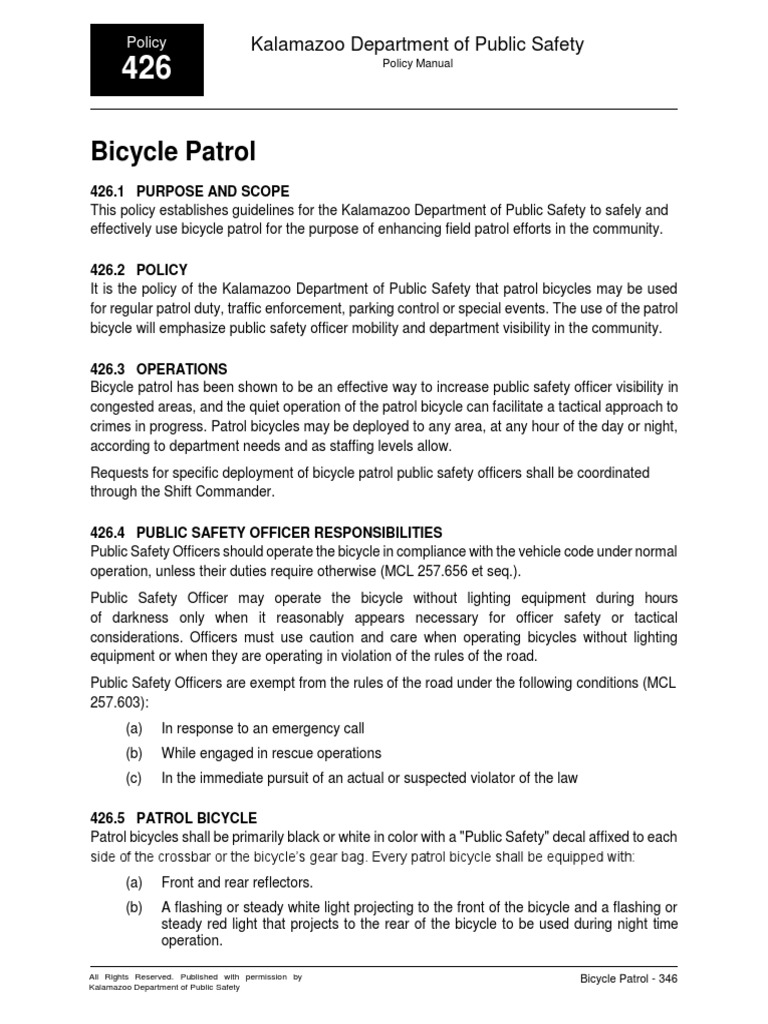 Policy
426

Kalamazoo Department of Public Safety
Policy Manual

Bicycle Patrol

426.1 PURPOSE AND SCOPE
This policy establishes guidelines for the Kalamazoo Department of Public Safety to safely and effectively use bicycle patrol for the purpose of enhancing field patrol efforts in the community.

426.2 POLICY
It is the policy of the Kalamazoo Department of Public Safety that patrol bicycles may be used for regular patrol duty, traffic enforcement, parking control or special events. The use of the patrol bicycle will emphasize public safety officer mobility and department visibility in the community.

426.3 OPERATIONS
Bicycle patrol has been shown to be an effective way to increase public safety officer visibility in congested areas, and the quiet operation of the patrol bicycle can facilitate a tactical approach to crimes in progress. Patrol bicycles may be deployed to any area, at any hour of the day or night, according to department needs and as staffing levels allow.

Requests for specific deployment of bicycle patrol public safety officers shall be coordinated through the Shift Commander.

426.4 PUBLIC SAFETY OFFICER RESPONSIBILITIES
Public Safety Officers should operate the bicycle in compliance with the vehicle code under normal operation, unless their duties require otherwise (MCL 257.656 et seq.).

Public Safety Officer may operate the bicycle without lighting equipment during hours of darkness only when it reasonably appears necessary for officer safety or tactical considerations. Officers must use caution and care when operating bicycles without lighting equipment or when they are operating in violation of the rules of the road.

Public Safety Officers are exempt from the rules of the road under the following conditions (MCL 257.603):

(a) In response to an emergency call

(b) While engaged in rescue operations

(c) In the immediate pursuit of an actual or suspected violator of the law

426.5 PATROL BICYCLE
Patrol bicycles shall be primarily black or white in color with a "Public Safety" decal affixed to each side of the crossbar or the bicycle's gear bag. Every patrol bicycle shall be equipped with:

(a) Front and rear reflectors.

(b) A flashing or steady white light projecting to the front of the bicycle and a flashing or steady red light that projects to the rear of the bicycle to be used during night time operation.

All Rights Reserved. Published with permission by Kalamazoo Department of Public Safety

Bicycle Patrol - 346